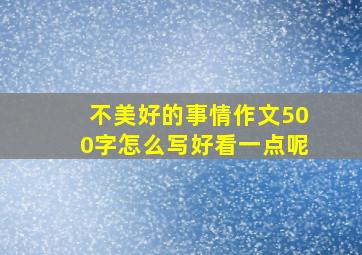 不美好的事情作文500字怎么写好看一点呢